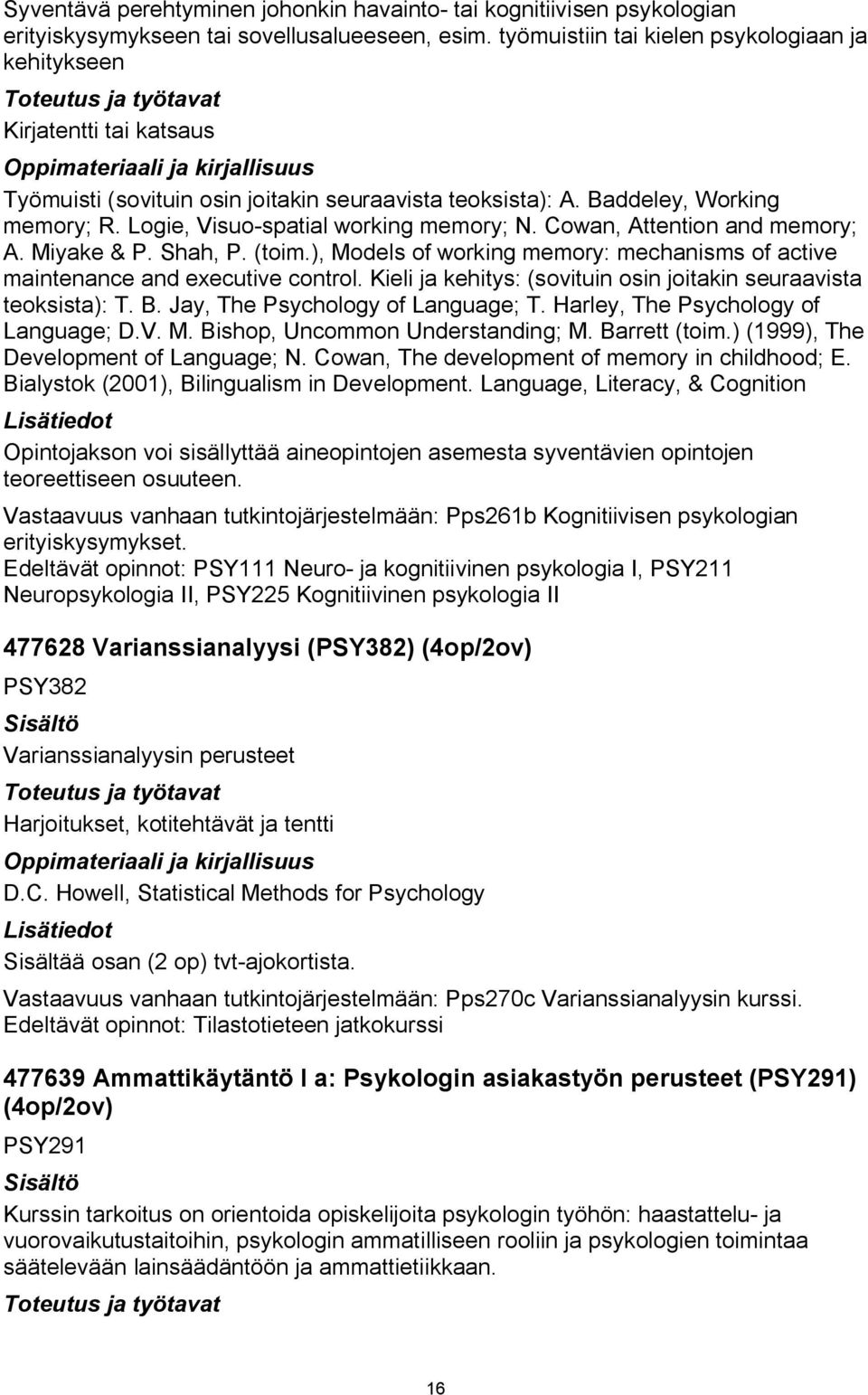 Syventävä perehtyminen johonkin havainto- tai kognitiivisen psykologian erityiskysymykseen tai sovellusalueeseen, esim. työmuistiin tai kielen psykologiaan ja kehitykseen

Toteutus ja työtavat

Kirjatentti tai katsaus

Oppimateriaali ja kirjallisuus

Työmuisti (sovituin osin joitakin seuraavista teoksista): A. Baddeley, Working memory; R. Logie, Visuo-spatial working memory; N. Cowan, Attention and memory; A. Miyake & P. Shah, P. (toim.), Models of working memory: mechanisms of active maintenance and executive control. Kieli ja kehitys: (sovituin osin joitakin seuraavista teoksista): T. B. Jay, The Psychology of Language; T. Harley, The Psychology of Language; D.V. M. Bishop, Uncommon Understanding; M. Barrett (toim.) (1999), The Development of Language; N. Cowan, The development of memory in childhood; E. Bialystok (2001), Bilingualism in Development. Language, Literacy, & Cognition

Lisätiedot

Opintojakson voi sisällyttää aineopintojen asemesta syventävien opintojen teoreettiseen osuuteen.

Vastaavuus vanhaan tutkintojärjestelmään: Pps261b Kognitiivisen psykologian erityiskysymykset.

Edeltävät opinnot: PSY111 Neuro- ja kognitiivinen psykologia I, PSY211 Neuropsykologia II, PSY225 Kognitiivinen psykologia II

477628 Varianssianalyysi (PSY382) (4op/2ov)

PSY382

Sisältö

Varianssianalyysin perusteet

Toteutus ja työtavat

Harjoitukset, kotitehtävät ja tentti

Oppimateriaali ja kirjallisuus

D.C. Howell, Statistical Methods for Psychology

Lisätiedot

Sisältää osan (2 op) tvt-ajokortista.

Vastaavuus vanhaan tutkintojärjestelmään: Pps270c Varianssianalyysin kurssi.

Edeltävät opinnot: Tilastotieteen jatkokurssi

477639 Ammattikäytäntö I a: Psykologin asiakastyön perusteet (PSY291) (4op/2ov)

PSY291

Sisältö

Kurssin tarkoitus on orientoida opiskelijoita psykologin työhön: haastattelu- ja vuorovaikutustaitoihin, psykologin ammatilliseen rooliin ja psykologien toimintaa säätelevään lainsäädäntöön ja ammattietiikkaan.

Toteutus ja työtavat

16